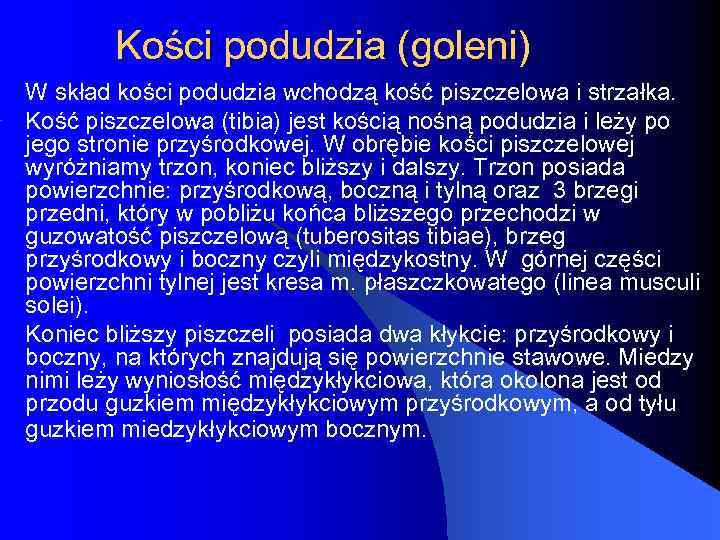 Kości podudzia (goleni)

W skład kości podudzia wchodzą kość piszczelowa i strzałka.

Kość piszczelowa (tibia) jest kością nośną podudzia i leży po jego stronie przyśrodkowej. W obrębie kości piszczelowej wyróżniamy trzon, koniec bliższy i dalszy. Trzon posiada powierzchnie: przyśrodkową, boczną i tylną oraz 3 brzegi przedni, który w pobliżu końca bliższego przechodzi w guzowatość piszczelową (tuberositas tibiae), brzeg przyśrodkowy i boczny czyli międzykostny. W górnej części powierzchni tylnej jest kresa m. płaszczkowatego (linea musculi solei).

Koniec bliższy piszczeli posiada dwa kłykcie: przyśrodkowy i boczny, na których znajdują się powierzchnie stawowe. Miedzy nimi leży wyniosłość międzykłykciowa, która okolona jest od przodu guzkiem międzykłykciowym przyśrodkowym, a od tyłu guzkiem miedzykłykciowym bocznym.